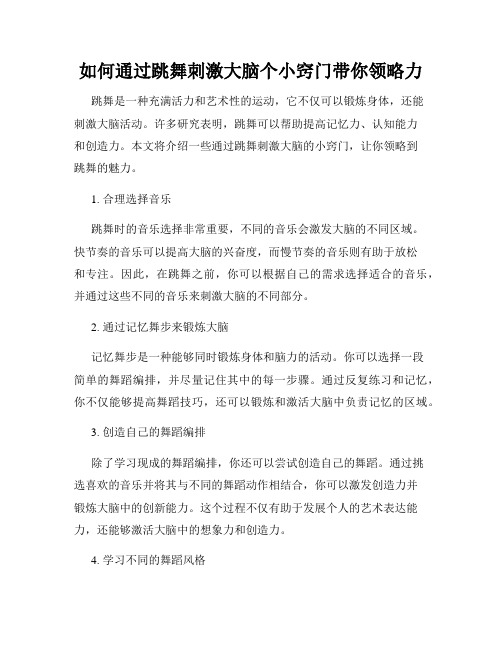 如何通过跳舞刺激大脑个小窍门带你领略力

跳舞是一种充满活力和艺术性的运动，它不仅可以锻炼身体，还能刺激大脑活动。许多研究表明，跳舞可以帮助提高记忆力、认知能力和创造力。本文将介绍一些通过跳舞刺激大脑的小窍门，让你领略到跳舞的魅力。

1. 合理选择音乐

跳舞时的音乐选择非常重要，不同的音乐会激发大脑的不同区域。快节奏的音乐可以提高大脑的兴奋度，而慢节奏的音乐则有助于放松和专注。因此，在跳舞之前，你可以根据自己的需求选择适合的音乐，并通过这些不同的音乐来刺激大脑的不同部分。

2. 通过记忆舞步来锻炼大脑

记忆舞步是一种能够同时锻炼身体和脑力的活动。你可以选择一段简单的舞蹈编排，并尽量记住其中的每一步骤。通过反复练习和记忆，你不仅能够提高舞蹈技巧，还可以锻炼和激活大脑中负责记忆的区域。

3. 创造自己的舞蹈编排

除了学习现成的舞蹈编排，你还可以尝试创造自己的舞蹈。通过挑选喜欢的音乐并将其与不同的舞蹈动作相结合，你可以激发创造力并锻炼大脑中的创新能力。这个过程不仅有助于发展个人的艺术表达能力，还能够激活大脑中的想象力和创造力。

4. 学习不同的舞蹈风格